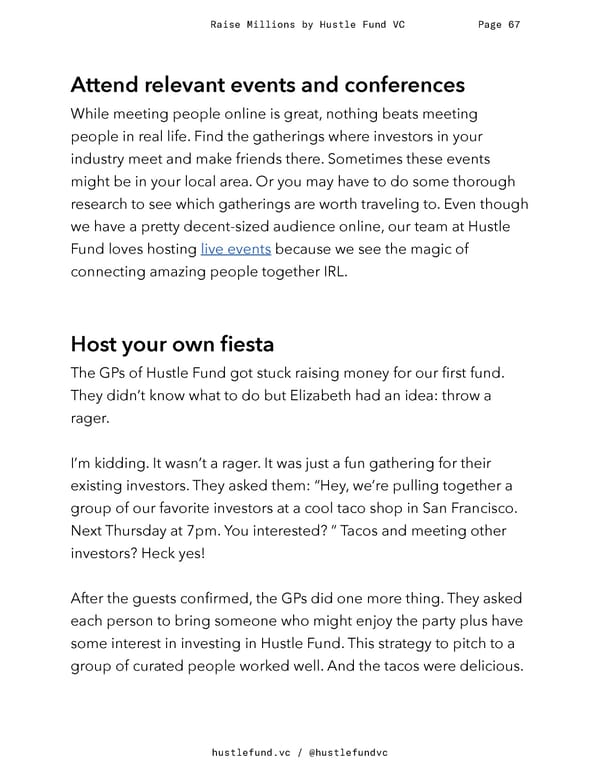 Raise Millions by Hustle Fund VC Page 67

Attend relevant events and conferences

While meeting people online is great, nothing beats meeting people in real life. Find the gatherings where investors in your industry meet and make friends there. Sometimes these events might be in your local area. Or you may have to do some thorough research to see which gatherings are worth traveling to. Even though we have a pretty decent-sized audience online, our team at Hustle Fund loves hosting live events because we see the magic of connecting amazing people together IRL.

Host your own fiesta

The GPs of Hustle Fund got stuck raising money for our first fund. They didn't know what to do but Elizabeth had an idea: throw a rager.

I'm kidding. It wasn't a rager. It was just a fun gathering for their existing investors. They asked them: "Hey, we're pulling together a group of our favorite investors at a cool taco shop in San Francisco. Next Thursday at 7pm. You interested? " Tacos and meeting other investors? Heck yes!

After the guests confirmed, the GPs did one more thing. They asked each person to bring someone who might enjoy the party plus have some interest in investing in Hustle Fund. This strategy to pitch to a group of curated people worked well. And the tacos were delicious.

hustlefund.vc / @hustlefundvc